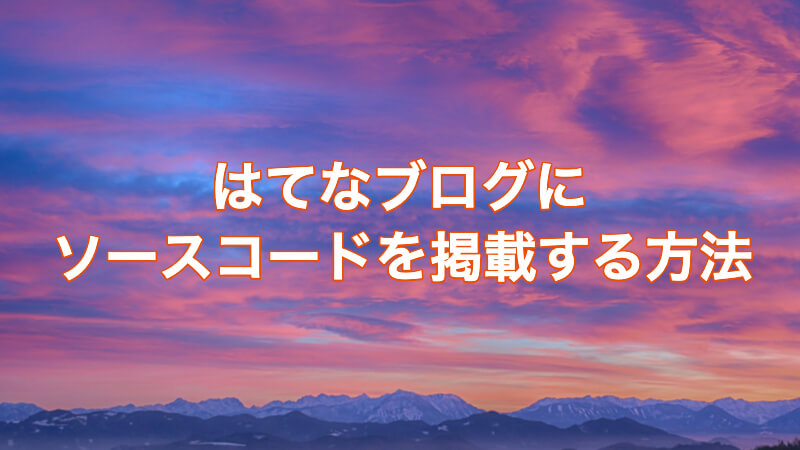 はてなブログに
ソースコードを掲載する方法